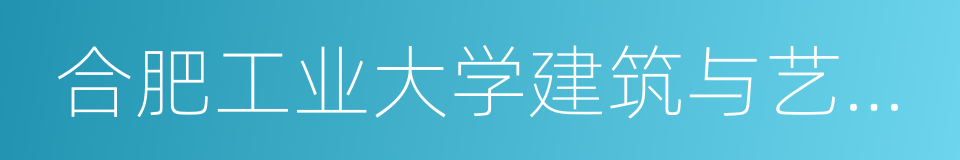 合肥工业大学建筑与艺...